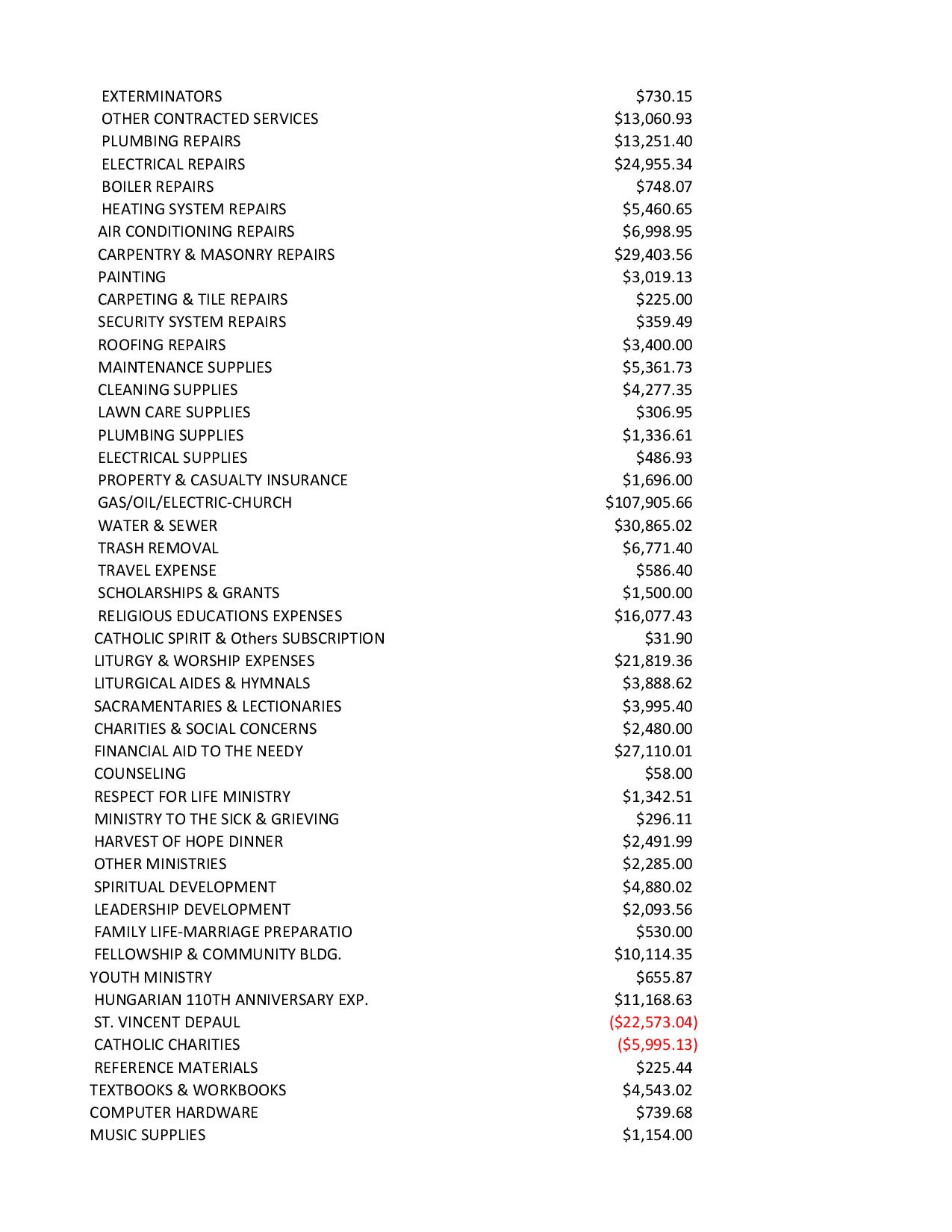 | | |
|---|---|
| EXTERMINATORS | \$730.15 |
| OTHER CONTRACTED SERVICES | \$13,060.93 |
| PLUMBING REPAIRS | \$13,251.40 |
| ELECTRICAL REPAIRS | \$24,955.34 |
| BOILER REPAIRS | \$748.07 |
| HEATING SYSTEM REPAIRS | \$5,460.65 |
| AIR CONDITIONING REPAIRS | \$6,998.95 |
| CARPENTRY & MASONRY REPAIRS | \$29,403.56 |
| PAINTING | \$3,019.13 |
| CARPETING & TILE REPAIRS | \$225.00 |
| SECURITY SYSTEM REPAIRS | \$359.49 |
| ROOFING REPAIRS | \$3,400.00 |
| MAINTENANCE SUPPLIES | \$5,361.73 |
| CLEANING SUPPLIES | \$4,277.35 |
| LAWN CARE SUPPLIES | \$306.95 |
| PLUMBING SUPPLIES | \$1,336.61 |
| ELECTRICAL SUPPLIES | \$486.93 |
| PROPERTY & CASUALTY INSURANCE | \$1,696.00 |
| GAS/OIL/ELECTRIC-CHURCH | \$107,905.66 |
| WATER & SEWER | \$30,865.02 |
| TRASH REMOVAL | \$6,771.40 |
| TRAVEL EXPENSE | \$586.40 |
| SCHOLARSHIPS & GRANTS | \$1,500.00 |
| RELIGIOUS EDUCATIONS EXPENSES | \$16,077.43 |
| CATHOLIC SPIRIT & Others SUBSCRIPTION | \$31.90 |
| LITURGY & WORSHIP EXPENSES | \$21,819.36 |
| LITURGICAL AIDES & HYMNALS | \$3,888.62 |
| SACRAMENTARIES & LECTIONARIES | \$3,995.40 |
| CHARITIES & SOCIAL CONCERNS | \$2,480.00 |
| FINANCIAL AID TO THE NEEDY | \$27,110.01 |
| COUNSELING | \$58.00 |
| RESPECT FOR LIFE MINISTRY | \$1,342.51 |
| MINISTRY TO THE SICK & GRIEVING | \$296.11 |
| HARVEST OF HOPE DINNER | \$2,491.99 |
| OTHER MINISTRIES | \$2,285.00 |
| SPIRITUAL DEVELOPMENT | \$4,880.02 |
| LEADERSHIP DEVELOPMENT | \$2,093.56 |
| FAMILY LIFE-MARRIAGE PREPARATIO | \$530.00 |
| FELLOWSHIP & COMMUNITY BLDG. | \$10,114.35 |
| YOUTH MINISTRY | \$655.87 |
| HUNGARIAN 110TH ANNIVERSARY EXP. | \$11,168.63 |
| ST. VINCENT DEPAUL | (\$22,573.04) |
| CATHOLIC CHARITIES | (\$5,995.13) |
| REFERENCE MATERIALS | \$225.44 |
| TEXTBOOKS & WORKBOOKS | \$4,543.02 |
| COMPUTER HARDWARE | \$739.68 |
| MUSIC SUPPLIES | \$1,154.00 |